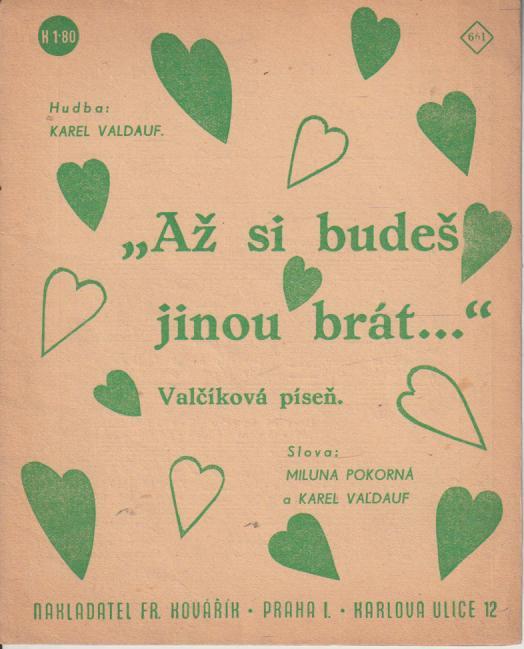 K 1·80

661

Hudba:
KAREL VALDAUF.

„Až si budeš jinou brát...“

Valčíková píseň.

Slova:
MILUNA POKORNÁ
a KAREL VAĽDAUF

NAKLADATEL FR. KOVÁŘÍK · PRAHA I. · KARLOVA ULICE 12